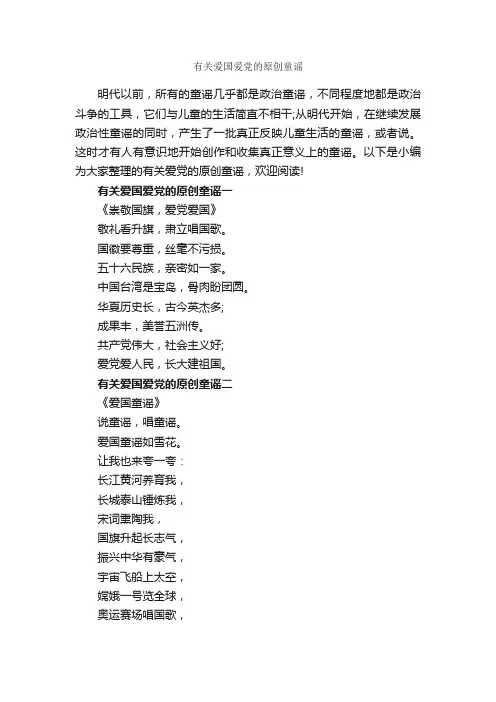 有关爱国爱党的原创童谣

明代以前，所有的童谣几乎都是政治童谣，不同程度地都是政治斗争的工具，它们与儿童的生活简直不相干;从明代开始，在继续发展政治性童谣的同时，产生了一批真正反映儿童生活的童谣，或者说。这时才有人有意识地开始创作和收集真正意义上的童谣。以下是小编为大家整理的有关爱党的原创童谣，欢迎阅读!

有关爱国爱党的原创童谣一

《崇敬国旗，爱党爱国》

敬礼看升旗，肃立唱国歌。

国徽要尊重，丝毫不污损。

五十六民族，亲密如一家。

中国台湾是宝岛，骨肉盼团圆。

华夏历史长，古今英杰多;

成果丰，美誉五洲传。

共产党伟大，社会主义好;

爱党爱人民，长大建祖国。

有关爱国爱党的原创童谣二

《爱国童谣》

说童谣，唱童谣。

爱国童谣如雪花。

让我也来夸一夸：

长江黄河养育我，

长城泰山锤炼我，

宋词熏陶我，

国旗升起长志气，

振兴中华有豪气，

宇宙飞船上太空，

嫦娥一号览全球，

奥运赛场唱国歌，